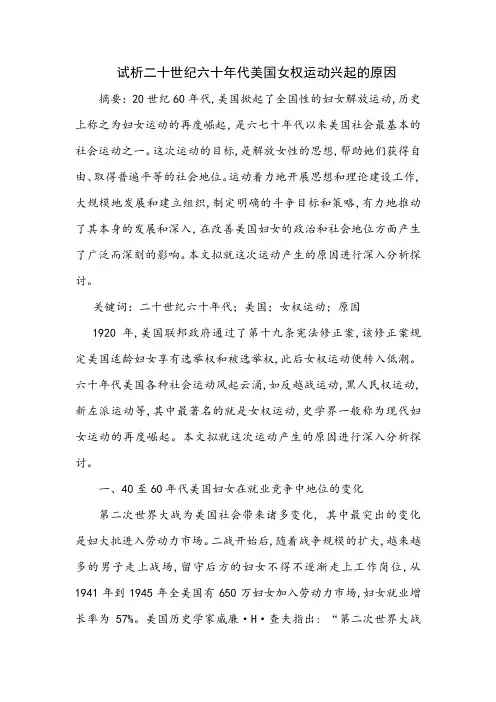 试析二十世纪六十年代美国女权运动兴起的原因

摘要：20 世纪 60 年代，美国掀起了全国性的妇女解放运动，历史上称之为妇女运动的再度崛起，是六七十年代以来美国社会最基本的社会运动之一。这次运动的目标，是解放女性的思想，帮助她们获得自由、取得普遍平等的社会地位。运动着力地开展思想和理论建设工作，大规模地发展和建立组织，制定明确的斗争目标和策略，有力地推动了其本身的发展和深入，在改善美国妇女的政治和社会地位方面产生了广泛而深刻的影响。本文拟就这次运动产生的原因进行深入分析探讨。

关键词：二十世纪六十年代；美国；女权运动；原因

1920 年，美国联邦政府通过了第十九条宪法修正案，该修正案规定美国适龄妇女享有选举权和被选举权，此后女权运动便转入低潮。六十年代美国各种社会运动风起云涌，如反越战运动，黑人民权运动，新左派运动等，其中最著名的就是女权运动，史学界一般称为现代妇女运动的再度崛起。本文拟就这次运动产生的原因进行深入分析探讨。

一、40 至 60 年代美国妇女在就业竞争中地位的变化

第二次世界大战为美国社会带来诸多变化，其中最突出的变化是妇大批进入劳动力市场。二战开始后，随着战争规模的扩大，越来越多的男子走上战场，留守后方的妇女不得不逐渐走上工作岗位，从 1941 年到 1945 年全美国有 650 万妇女加入劳动力市场，妇女就业增长率为 57%。美国历史学家威廉·H·查夫指出：“第二次世界大战